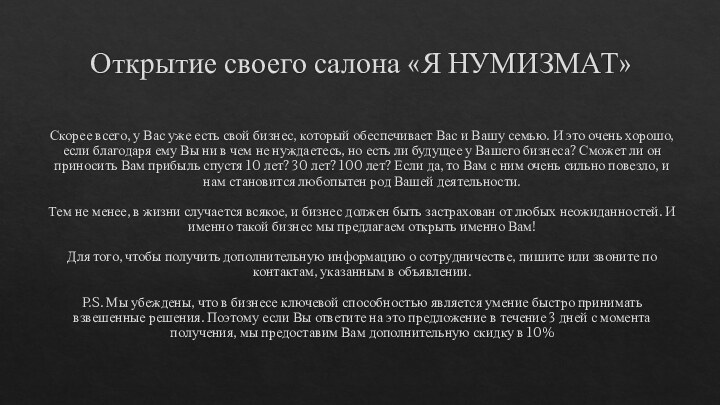 Открытие своего салона «Я НУМИЗМАТ»

Скорее всего, у Вас уже есть свой бизнес, который обеспечивает Вас и Вашу семью. И это очень хорошо, если благодаря ему Вы ни в чем не нуждаетесь, но есть ли будущее у Вашего бизнеса? Сможет ли он приносить Вам прибыль спустя 10 лет? 30 лет? 100 лет? Если да, то Вам с ним очень сильно повезло, и нам становится любопытен род Вашей деятельности.

Тем не менее, в жизни случается всякое, и бизнес должен быть застрахован от любых неожиданностей. И именно такой бизнес мы предлагаем открыть именно Вам!

Для того, чтобы получить дополнительную информацию о сотрудничестве, пишите или звоните по контактам, указанным в объявлении.

P.S. Мы убеждены, что в бизнесе ключевой способностью является умение быстро принимать взвешенные решения. Поэтому если Вы ответите на это предложение в течение 3 дней с момента получения, мы предоставим Вам дополнительную скидку в 10%